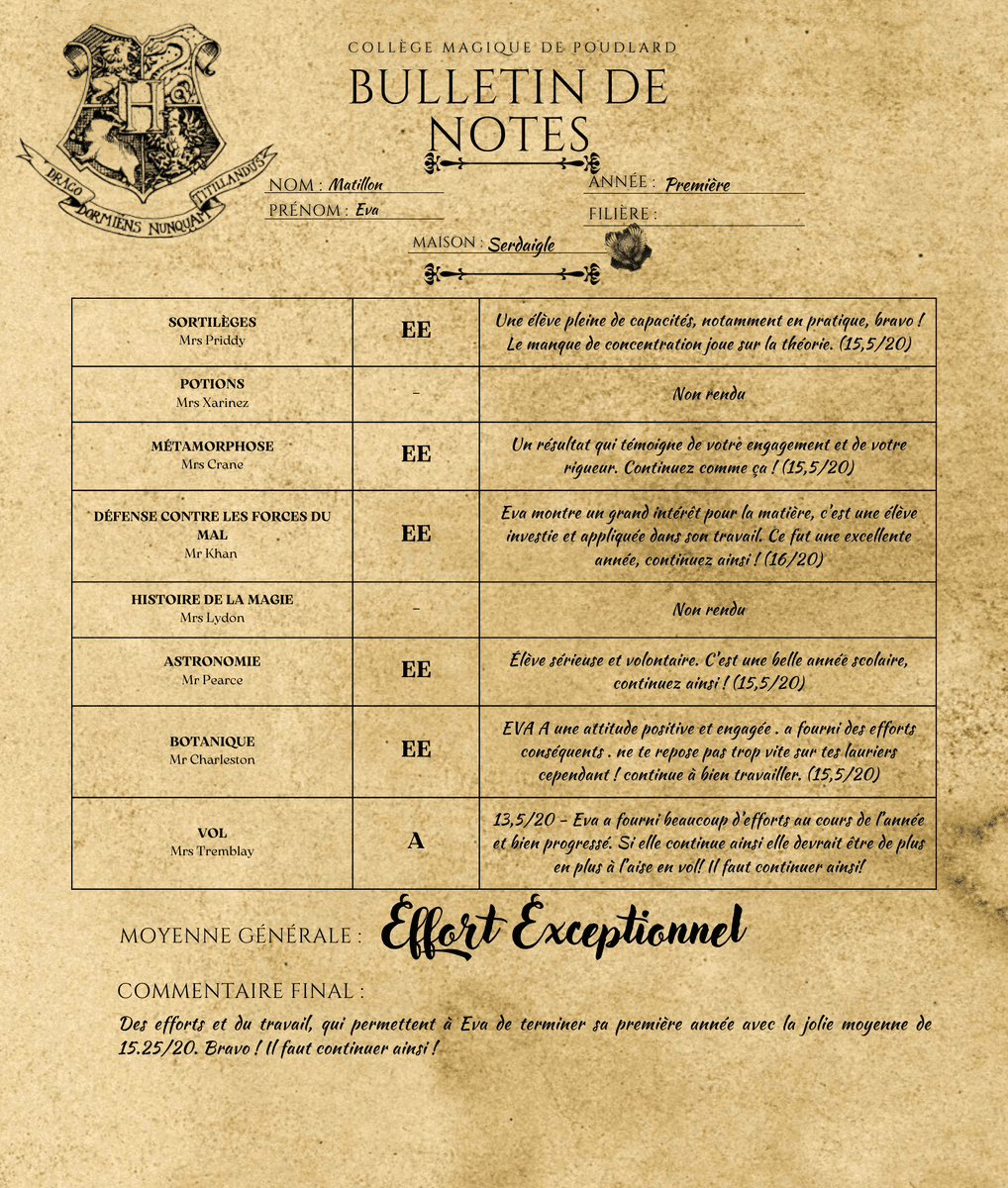 DRACO DORMIENS NUNQUAM TITILLANDUS

COLLÈGE MAGIQUE DE POUDLARD

BULLETIN DE NOTES

NOM : Matillon
PRÉNOM : Eva
ANNÉE : Première
FILIÈRE :
MAISON : Serdaigle

| | | |
|---|---|---|
| SORTILÈGES Mrs Priddy | EE | Une élève pleine de capacités, notamment en pratique, bravo ! Le manque de concentration joue sur la théorie. (15,5/20) |
| POTIONS Mrs Xarinez | - | Non rendu |
| MÉTAMORPHOSE Mrs Crane | EE | Un résultat qui témoigne de votre engagement et de votre rigueur. Continuez comme ça ! (15,5/20) |
| DÉFENSE CONTRE LES FORCES DU MAL Mr Khan | EE | Eva montre un grand intérêt pour la matière, c'est une élève investie et appliquée dans son travail. Ce fut une excellente année, continuez ainsi ! (16/20) |
| HISTOIRE DE LA MAGIE Mrs Lydon | - | Non rendu |
| ASTRONOMIE Mr Pearce | EE | Élève sérieuse et volontaire. C'est une belle année scolaire, continuez ainsi ! (15,5/20) |
| BOTANIQUE Mr Charleston | EE | EVA A une attitude positive et engagée . a fourni des efforts conséquents . ne te repose pas trop vite sur tes lauriers cependant ! continue à bien travailler. (15,5/20) |
| VOL Mrs Tremblay | A | 13,5/20 - Eva a fourni beaucoup d'efforts au cours de l'année et bien progressé. Si elle continue ainsi elle devrait être de plus en plus à l'aise en vol! Il faut continuer ainsi! |

MOYENNE GÉNÉRALE : Effort Exceptionnel

COMMENTAIRE FINAL :
Des efforts et du travail, qui permettent à Eva de terminer sa première année avec la jolie moyenne de 15.25/20. Bravo ! Il faut continuer ainsi !